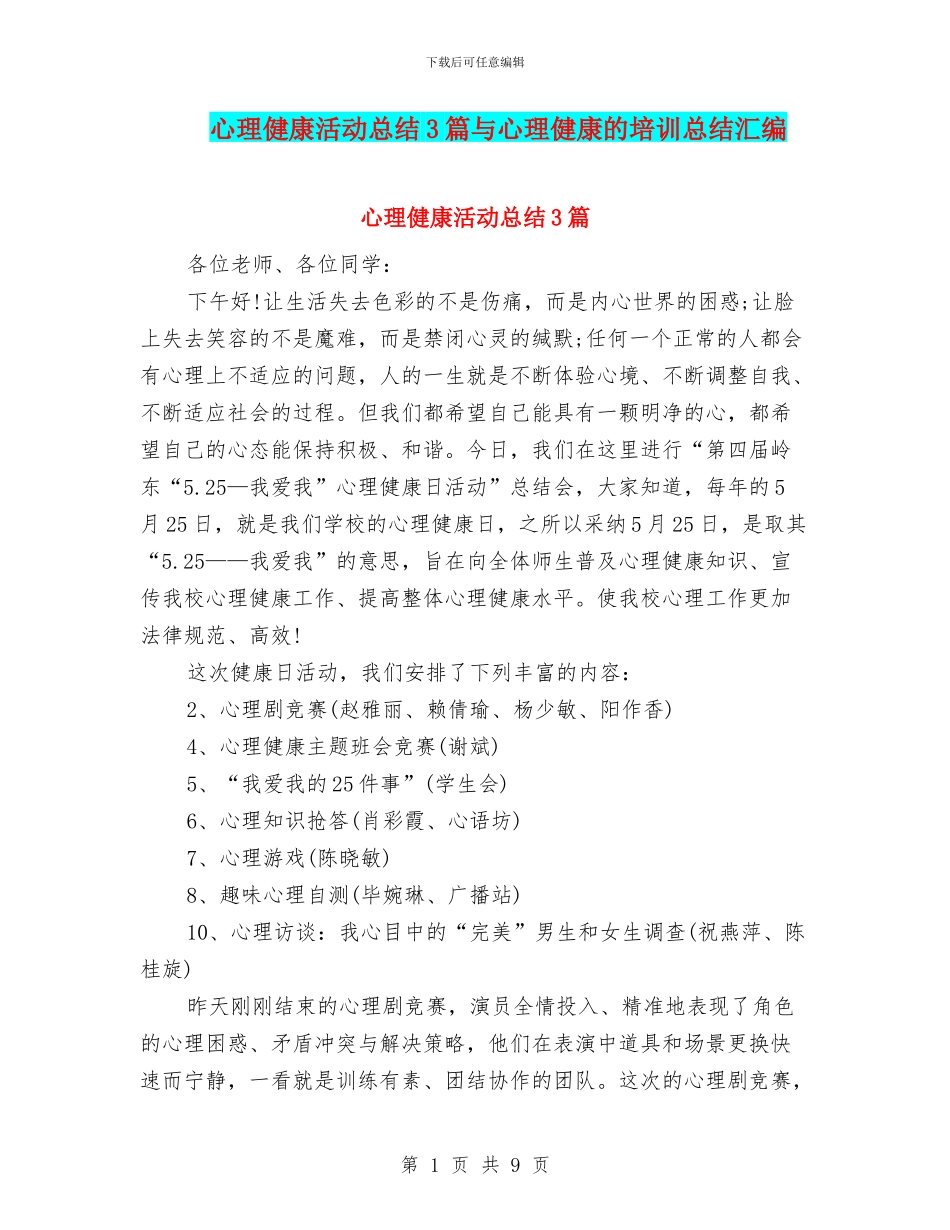 下载后可任意编辑

心理健康活动总结3篇与心理健康的培训总结汇编

心理健康活动总结3篇

各位老师、各位同学：

下午好!让生活失去色彩的不是伤痛，而是内心世界的困惑;让脸上失去笑容的不是魔难，而是禁闭心灵的缄默;任何一个正常的人都会有心理上不适应的问题，人的一生就是不断体验心境、不断调整自我、不断适应社会的过程。但我们都希望自己能具有一颗明净的心，都希望自己的心态能保持积极、和谐。今日，我们在这里进行“第四届岭东“5.25—我爱我”心理健康日活动”总结会，大家知道，每年的5月25日，就是我们学校的心理健康日，之所以采纳5月25日，是取其“5.25——我爱我”的意思，旨在向全体师生普及心理健康知识、宣传我校心理健康工作、提高整体心理健康水平。使我校心理工作更加法律规范、高效!

这次健康日活动，我们安排了下列丰富的内容：

2、心理剧竞赛(赵雅丽、赖倩瑜、杨少敏、阳作香)

4、心理健康主题班会竞赛(谢斌)

5、“我爱我的25件事”(学生会)

6、心理知识抢答(肖彩霞、心语坊)

7、心理游戏(陈晓敏)

8、趣味心理自测(毕婉琳、广播站)

10、心理访谈：我心目中的“完美”男生和女生调查(祝燕萍、陈桂旋)

昨天刚刚结束的心理剧竞赛，演员全情投入、精准地表现了角色的心理困惑、矛盾冲突与解决策略，他们在表演中道具和场景更换快速而宁静，一看就是训练有素、团结协作的团队。这次的心理剧竞赛,

第 1 页 共 9 页